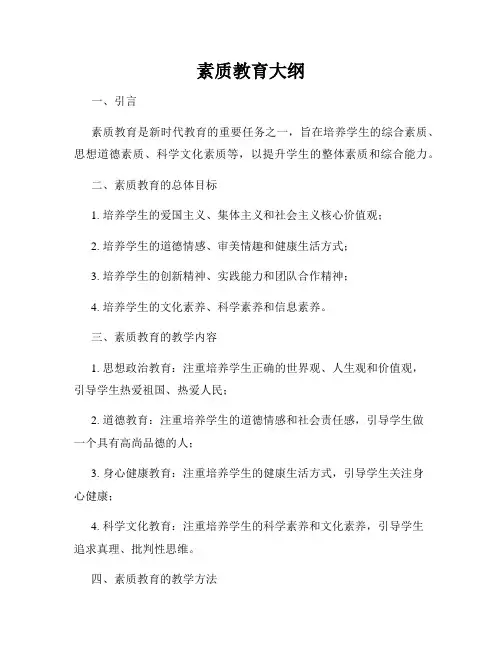 素质教育大纲

一、引言

素质教育是新时代教育的重要任务之一，旨在培养学生的综合素质、思想道德素质、科学文化素质等，以提升学生的整体素质和综合能力。

二、素质教育的总体目标

1. 培养学生的爱国主义、集体主义和社会主义核心价值观；

2. 培养学生的道德情感、审美情趣和健康生活方式；

3. 培养学生的创新精神、实践能力和团队合作精神；

4. 培养学生的文化素养、科学素养和信息素养。

三、素质教育的教学内容

1. 思想政治教育：注重培养学生正确的世界观、人生观和价值观，引导学生热爱祖国、热爱人民；

2. 道德教育：注重培养学生的道德情感和社会责任感，引导学生做一个具有高尚品德的人；

3. 身心健康教育：注重培养学生的健康生活方式，引导学生关注身心健康；

4. 科学文化教育：注重培养学生的科学素养和文化素养，引导学生追求真理、批判性思维。

四、素质教育的教学方法